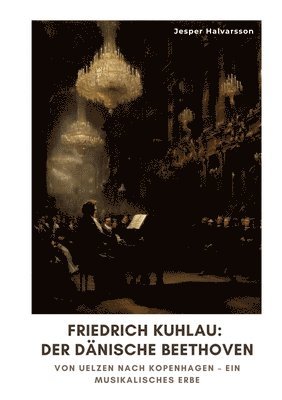 Jesper Halvarsson

FRIEDRICH KUHLAU:
DER DÄNISCHE BEETHOVEN

VON UELZEN NACH KOPENHAGEN – EIN MUSIKALISCHES ERBE